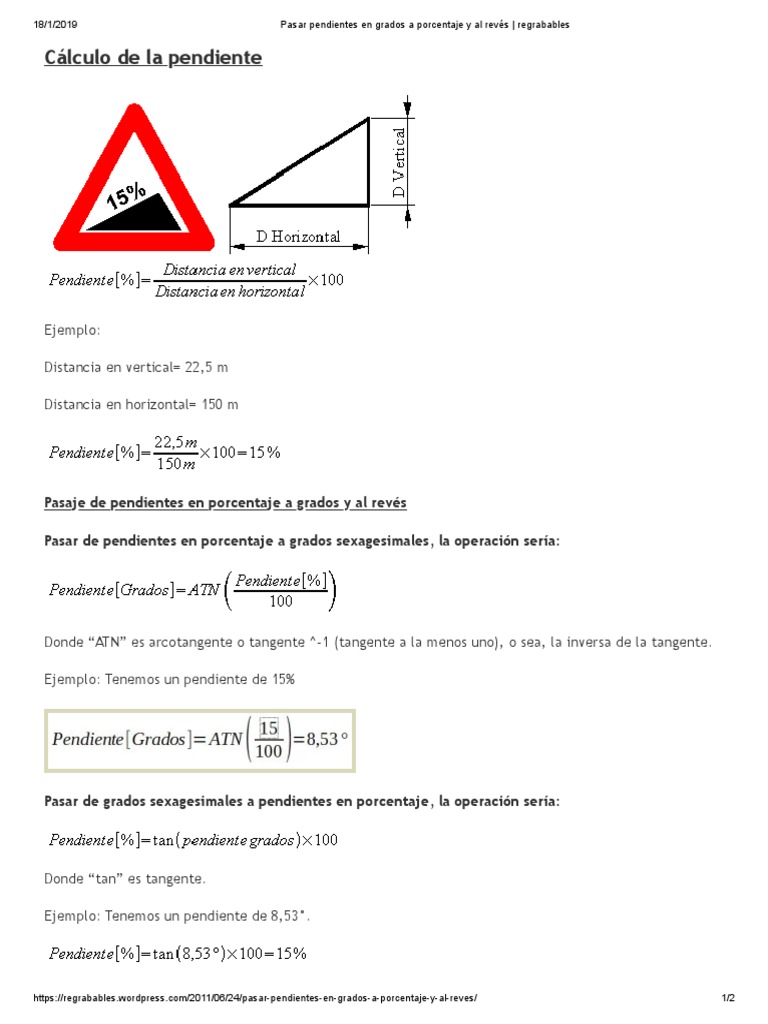 18/1/2019 Pasar pendientes en grados a porcentaje y al revés | regrabables

Cálculo de la pendiente

15%

D Vertical

D Horizontal

$Pendiente[\%]=\frac{Distancia\ en\ vertical}{Distancia\ en\ horizontal}\times 100$

Ejemplo:

Distancia en vertical= 22,5 m

Distancia en horizontal= 150 m

$Pendiente[\%]=\frac{22{,}5m}{150m}\times 100=15\%$

Pasaje de pendientes en porcentaje a grados y al revés

Pasar de pendientes en porcentaje a grados sexagesimales, la operación sería:

$Pendiente[Grados]=ATN\left(\frac{Pendiente[\%]}{100}\right)$

Donde “ATN” es arcotangente o tangente ^-1 (tangente a la menos uno), o sea, la inversa de la tangente.

Ejemplo: Tenemos un pendiente de 15%

$Pendiente[Grados]=ATN\left(\frac{15}{100}\right)=8{,}53°$

Pasar de grados sexagesimales a pendientes en porcentaje, la operación sería:

$Pendiente[\%]=\tan(pendiente\ grados)\times 100$

Donde “tan” es tangente.

Ejemplo: Tenemos un pendiente de 8,53°.

$Pendiente[\%]=\tan(8{,}53°)\times 100=15\%$

https://regrabables.wordpress.com/2011/06/24/pasar-pendientes-en-grados-a-porcentaje-y-al-reves/ 1/2